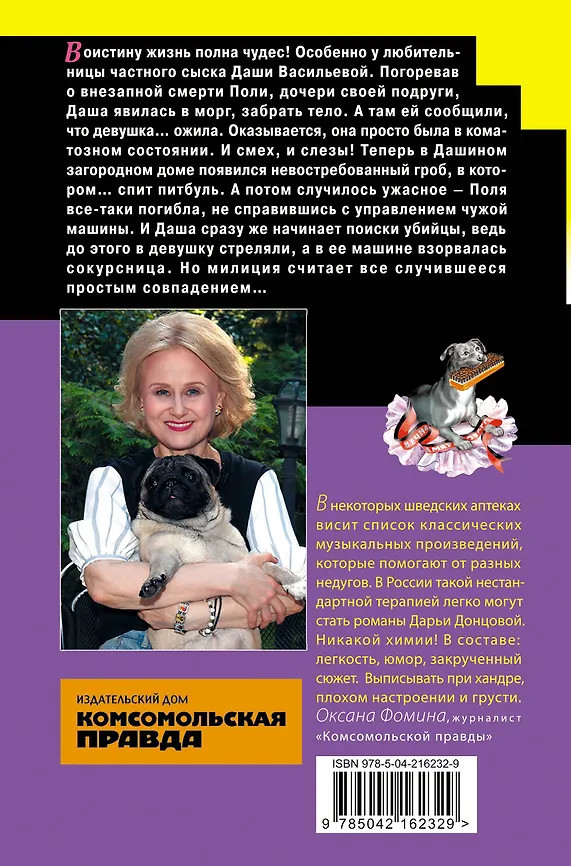 Воистину жизнь полна чудес! Особенно у любительницы частного сыска Даши Васильевой. Погоревав о внезапной смерти Поли, дочери своей подруги, Даша явилась в морг, забрать тело. А там ей сообщили, что девушка… ожила. Оказывается, она просто была в коматозном состоянии. И смех, и слезы! Теперь в Дашином загородном доме появился невостребованный гроб, в котором… спит питбуль. А потом случилось ужасное – Поля все-таки погибла, не справившись с управлением чужой машины. И Даша сразу же начинает поиски убийцы, ведь до этого в девушку стреляли, а в ее машине взорвалась сокурсница. Но милиция считает все случившееся простым совпадением…

В некоторых шведских аптеках висит список классических музыкальных произведений, которые помогают от разных недугов. В России такой нестандартной терапией легко могут стать романы Дарьи Донцовой. Никакой химии! В составе: легкость, юмор, закрученный сюжет. Выписывать при хандре, плохом настроении и грусти.
Оксана Фомина, журналист «Комсомольской правды»

ИЗДАТЕЛЬСКИЙ ДОМ
КОМСОМОЛЬСКАЯ ПРАВДА

ISBN 978-5-04-216232-9
9 785042 162329 >